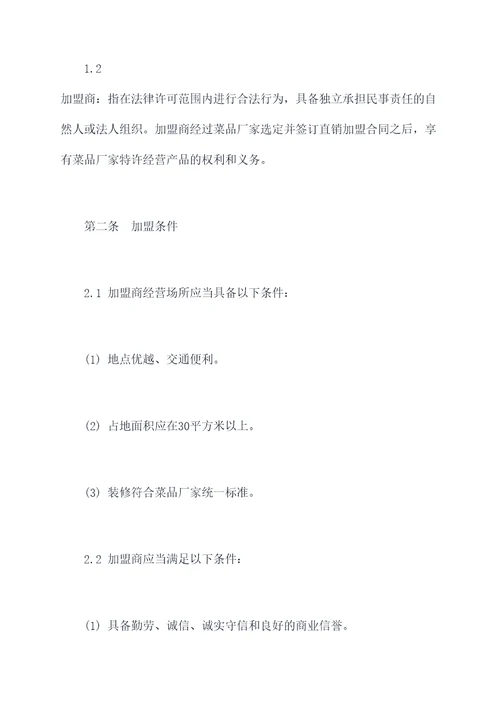 1.2

加盟商：指在法律许可范围内进行合法行为，具备独立承担民事责任的自然人或法人组织。加盟商经过菜品厂家选定并签订直销加盟合同之后，享有菜品厂家特许经营产品的权利和义务。

第二条　加盟条件

2.1 加盟商经营场所应当具备以下条件：

(1) 地点优越、交通便利。

(2) 占地面积应在30平方米以上。

(3) 装修符合菜品厂家统一标准。

2.2 加盟商应当满足以下条件：

(1) 具备勤劳、诚信、诚实守信和良好的商业信誉。